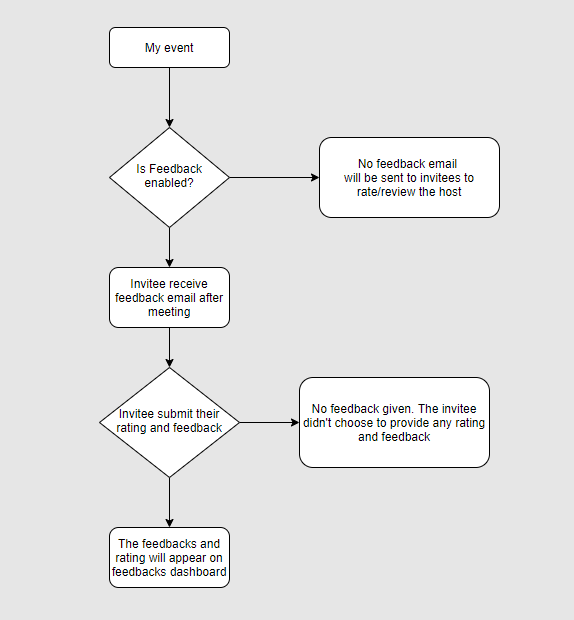 My event

Is Feedback enabled?

No feedback email will be sent to invitees to rate/review the host

Invitee receive feedback email after meeting

Invitee submit their rating and feedback

No feedback given. The invitee didn't choose to provide any rating and feedback

The feedbacks and rating will appear on feedbacks dashboard